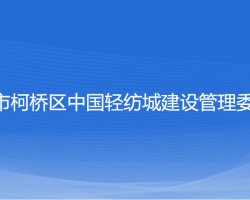 市柯桥区中国轻纺城建设管理委